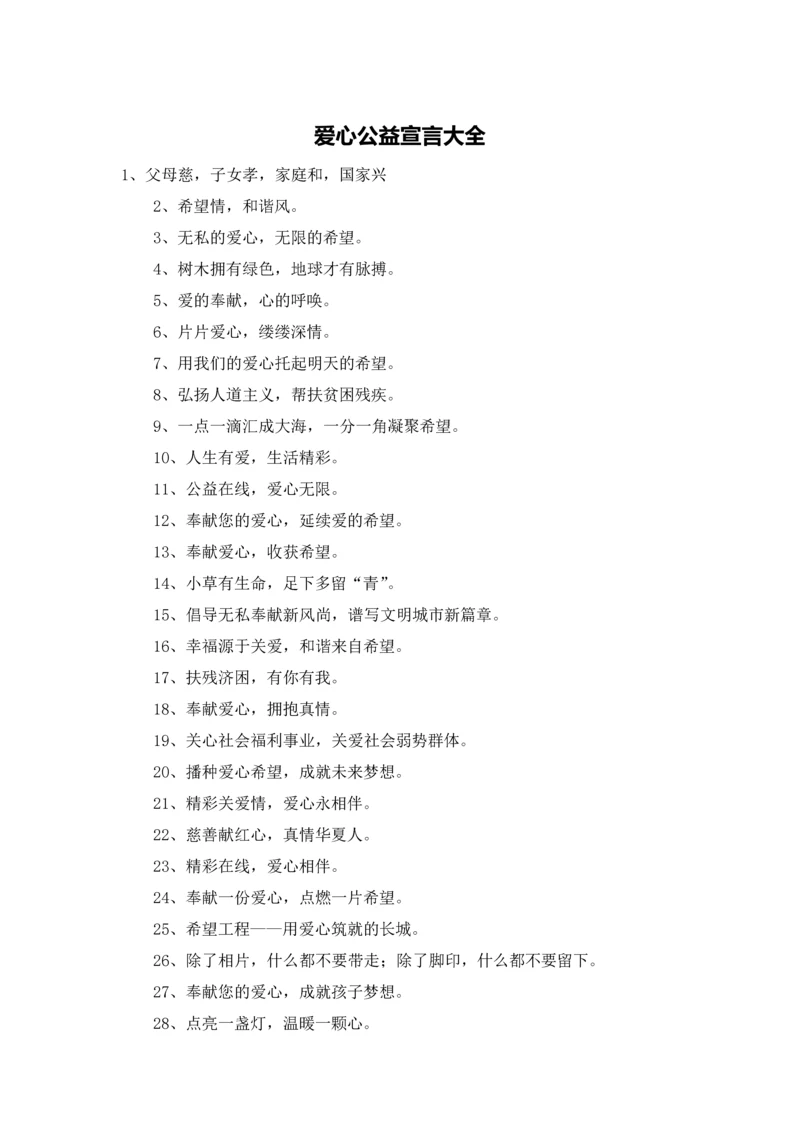 爱心公益宣言大全

1、父母慈，子女孝，家庭和，国家兴

2、希望情，和谐风。

3、无私的爱心，无限的希望。

4、树木拥有绿色，地球才有脉搏。

5、爱的奉献，心的呼唤。

6、片片爱心，缕缕深情。

7、用我们的爱心托起明天的希望。

8、弘扬人道主义，帮扶贫困残疾。

9、一点一滴汇成大海，一分一角凝聚希望。

10、人生有爱，生活精彩。

11、公益在线，爱心无限。

12、奉献您的爱心，延续爱的希望。

13、奉献爱心，收获希望。

14、小草有生命，足下多留“青”。

15、倡导无私奉献新风尚，谱写文明城市新篇章。

16、幸福源于关爱，和谐来自希望。

17、扶残济困，有你有我。

18、奉献爱心，拥抱真情。

19、关心社会福利事业，关爱社会弱势群体。

20、播种爱心希望，成就未来梦想。

21、精彩关爱情，爱心永相伴。

22、慈善献红心，真情华夏人。

23、精彩在线，爱心相伴。

24、奉献一份爱心，点燃一片希望。

25、希望工程——用爱心筑就的长城。

26、除了相片，什么都不要带走；除了脚印，什么都不要留下。

27、奉献您的爱心，成就孩子梦想。

28、点亮一盏灯，温暖一颗心。